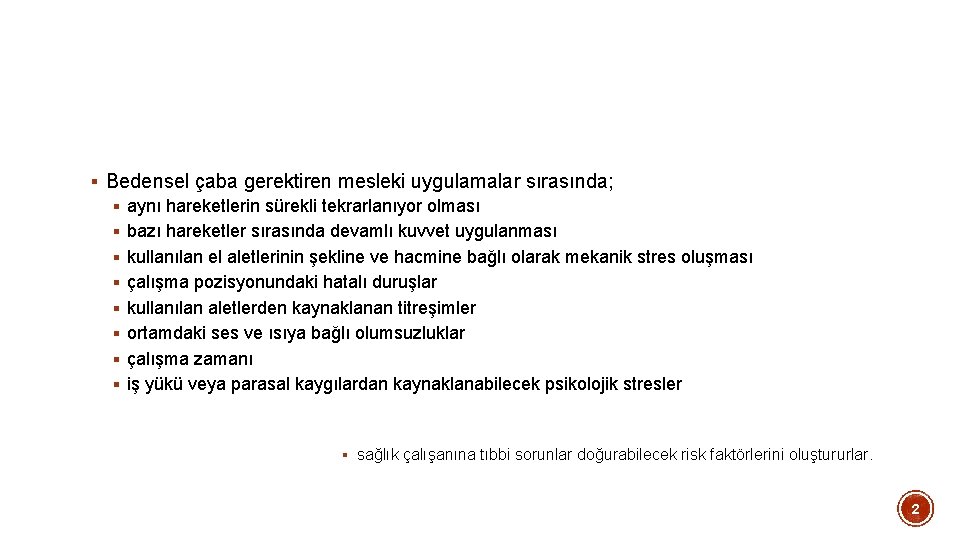 ▪ Bedensel çaba gerektiren mesleki uygulamalar sırasında;
▪ aynı hareketlerin sürekli tekrarlanıyor olması
▪ bazı hareketler sırasında devamlı kuvvet uygulanması
▪ kullanılan el aletlerinin şekline ve hacmine bağlı olarak mekanik stres oluşması
▪ çalışma pozisyonundaki hatalı duruşlar
▪ kullanılan aletlerden kaynaklanan titreşimler
▪ ortamdaki ses ve ısıya bağlı olumsuzluklar
▪ çalışma zamanı
▪ iş yükü veya parasal kaygılardan kaynaklanabilecek psikolojik stresler

▪ sağlık çalışanına tıbbi sorunlar doğurabilecek risk faktörlerini oluştururlar.

2